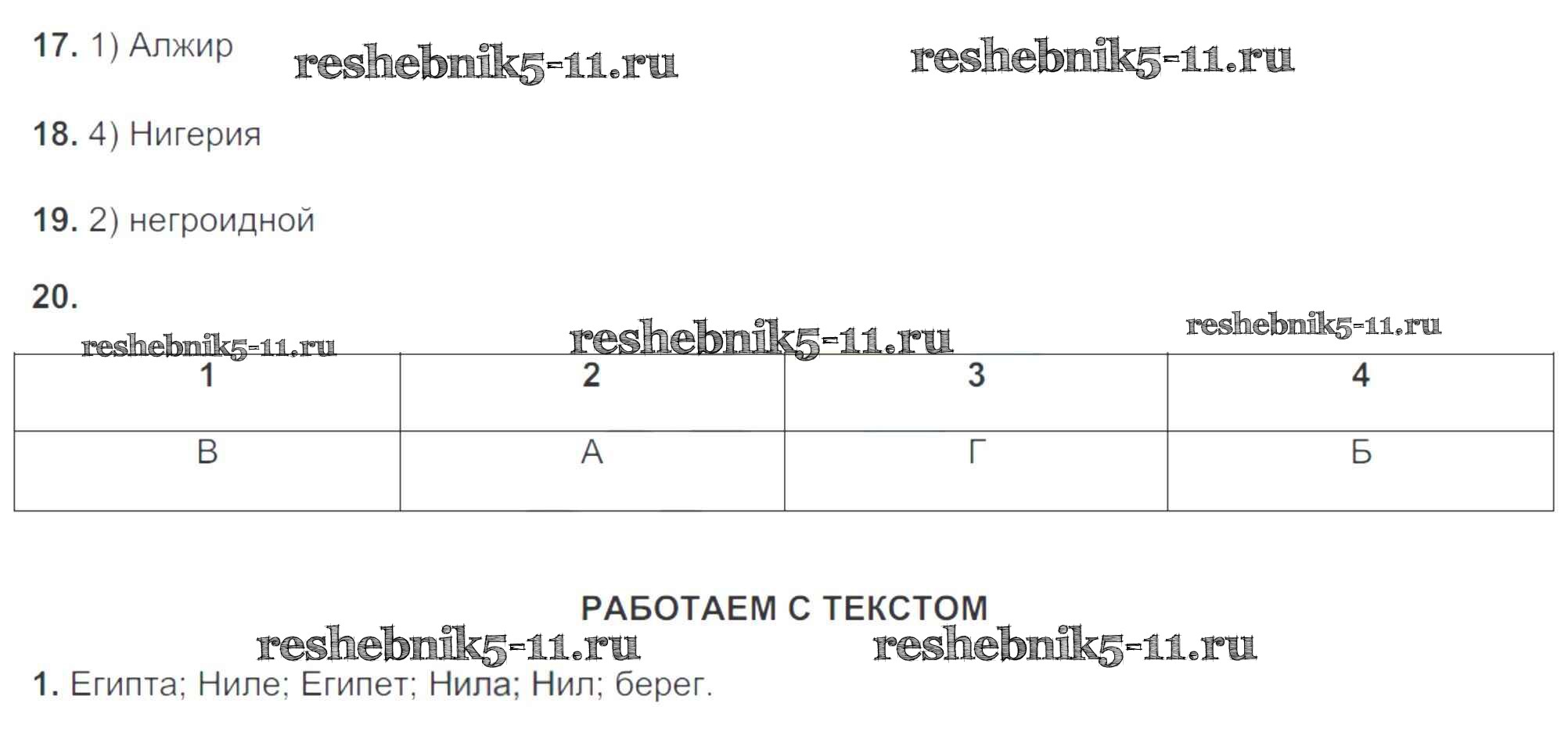 17. 1) Алжир

18. 4) Нигерия

19. 2) негроидной

20.

| 1 | 2 | 3 | 4 |
|---|---|---|---|
| В | А | Г | Б |

РАБОТАЕМ С ТЕКСТОМ

1. Египта; Ниле; Египет; Нила; Нил; берег.

reshebnik5-11.ru